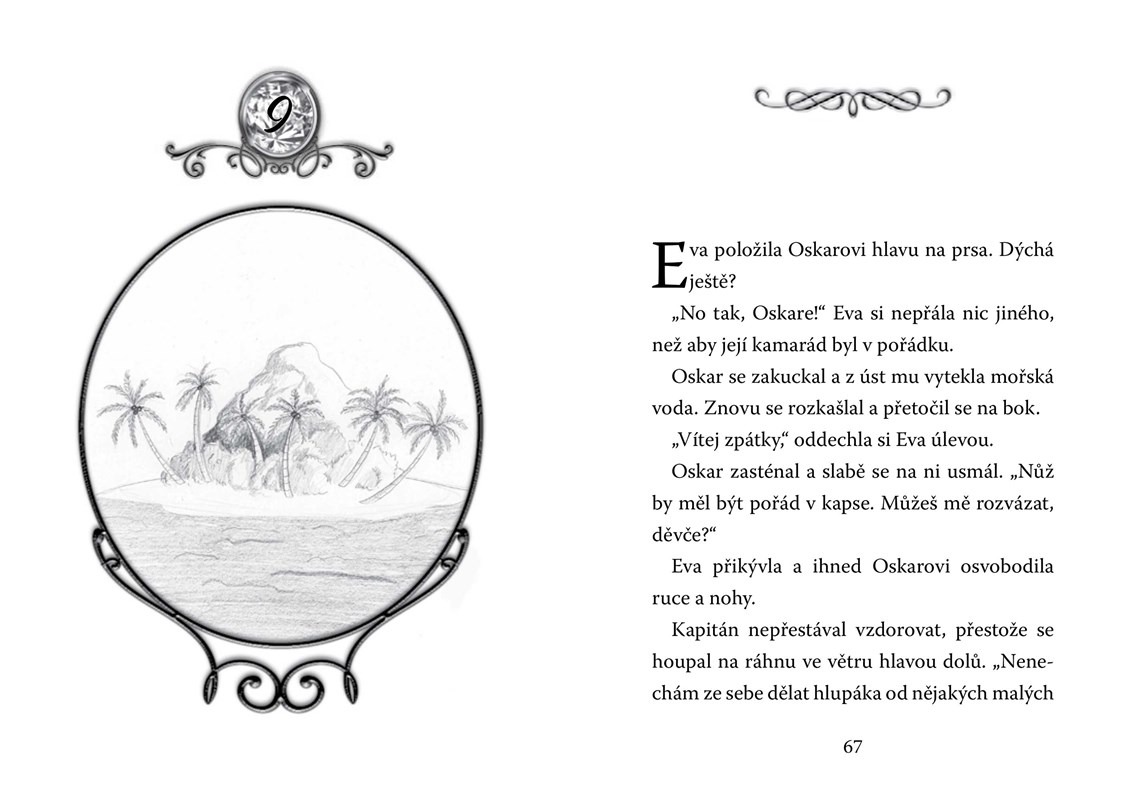 9

Eva položila Oskarovi hlavu na prsa. Dýchá ještě?

„No tak, Oskare!“ Eva si nepřála nic jiného, než aby její kamarád byl v pořádku.

Oskar se zakuckal a z úst mu vytekla mořská voda. Znovu se rozkašlal a přetočil se na bok.

„Vítej zpátky,“ oddechla si Eva úlevou.

Oskar zasténal a slabě se na ni usmál. „Nůž by měl být pořád v kapse. Můžeš mě rozvázat, děvče?“

Eva přikývla a ihned Oskarovi osvobodila ruce a nohy.

Kapitán nepřestával vzdorovat, přestože se houpal na ráhnu ve větru hlavou dolů. „Nenechám ze sebe dělat hlupáka od nějakých malých

67